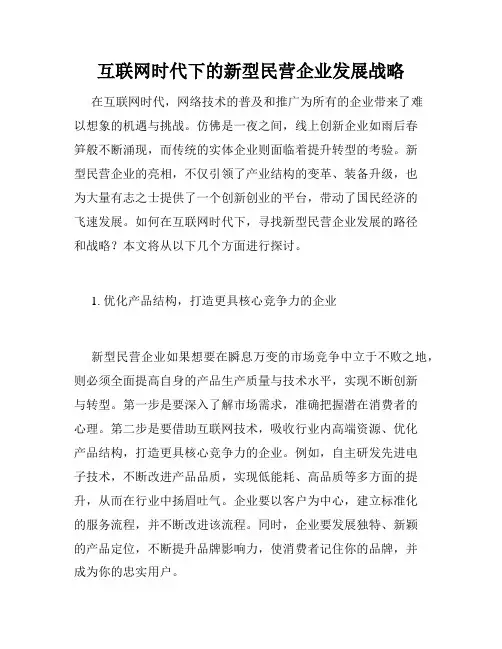 互联网时代下的新型民营企业发展战略

在互联网时代，网络技术的普及和推广为所有的企业带来了难以想象的机遇与挑战。仿佛是一夜之间，线上创新企业如雨后春笋般不断涌现，而传统的实体企业则面临着提升转型的考验。新型民营企业的亮相，不仅引领了产业结构的变革、装备升级，也为大量有志之士提供了一个创新创业的平台，带动了国民经济的飞速发展。如何在互联网时代下，寻找新型民营企业发展的路径和战略？本文将从以下几个方面进行探讨。

1. 优化产品结构，打造更具核心竞争力的企业

新型民营企业如果想要在瞬息万变的市场竞争中立于不败之地，则必须全面提高自身的产品生产质量与技术水平，实现不断创新与转型。第一步是要深入了解市场需求，准确把握潜在消费者的心理。第二步是要借助互联网技术，吸收行业内高端资源、优化产品结构，打造更具核心竞争力的企业。例如，自主研发先进电子技术，不断改进产品品质，实现低能耗、高品质等多方面的提升，从而在行业中扬眉吐气。企业要以客户为中心，建立标准化的服务流程，并不断改进该流程。同时，企业要发展独特、新颖的产品定位，不断提升品牌影响力，使消费者记住你的品牌，并成为你的忠实用户。